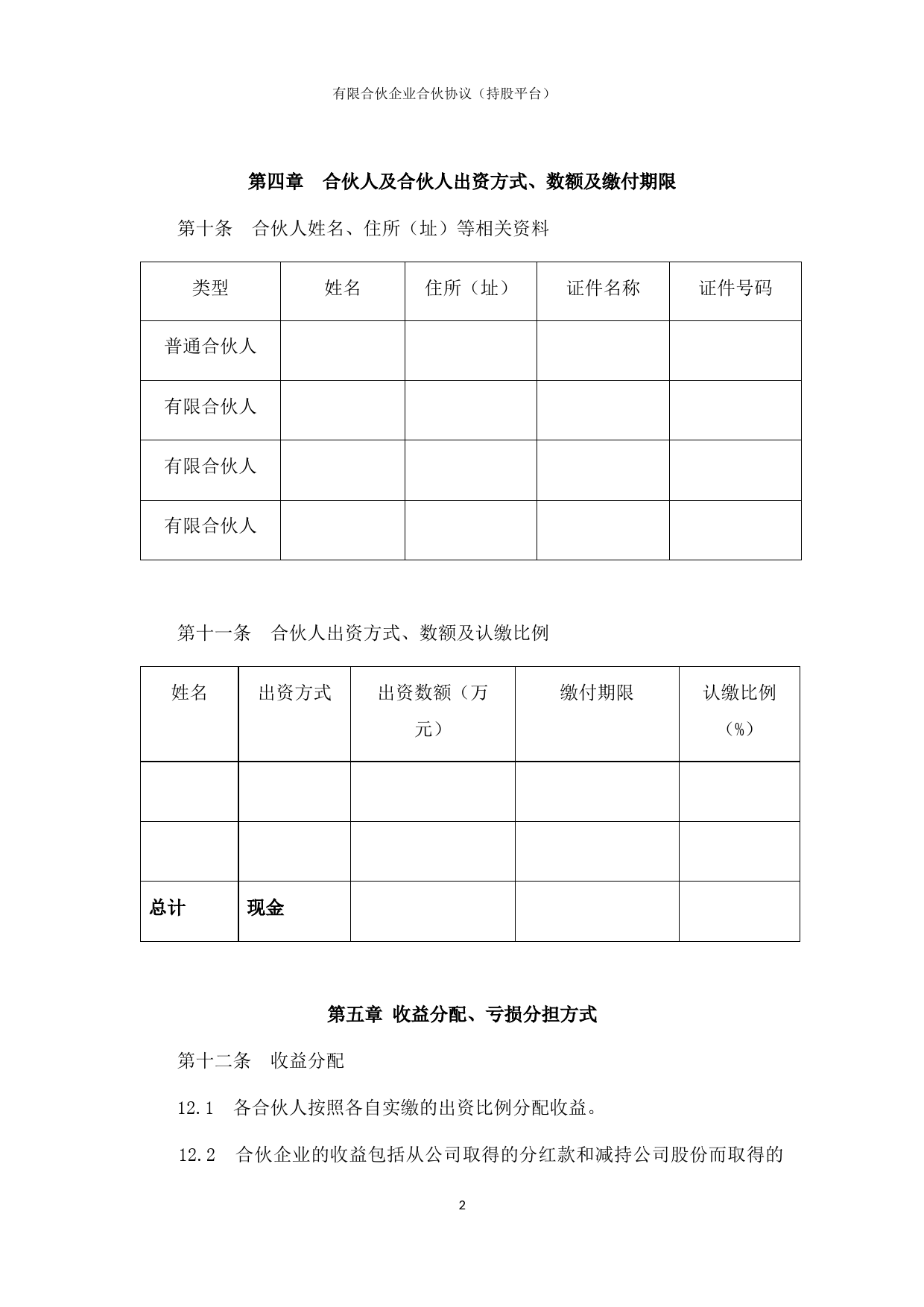 有限合伙企业合伙协议（持股平台）

第四章　合伙人及合伙人出资方式、数额及缴付期限

第十条　合伙人姓名、住所（址）等相关资料

| 类型 | 姓名 | 住所（址） | 证件名称 | 证件号码 |
|---|---|---|---|---|
| 普通合伙人 | | | | |
| 有限合伙人 | | | | |
| 有限合伙人 | | | | |
| 有限合伙人 | | | | |

第十一条　合伙人出资方式、数额及认缴比例

| 姓名 | 出资方式 | 出资数额（万元） | 缴付期限 | 认缴比例（%） |
|---|---|---|---|---|
| | | | | |
| | | | | |
| 总计 | 现金 | | | |

第五章 收益分配、亏损分担方式

第十二条　收益分配

12.1　各合伙人按照各自实缴的出资比例分配收益。

12.2　合伙企业的收益包括从公司取得的分红款和减持公司股份而取得的

2